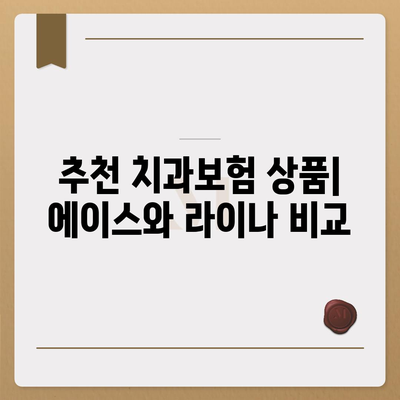 추천 치과보험 상품| 에이스와 라이나 비교